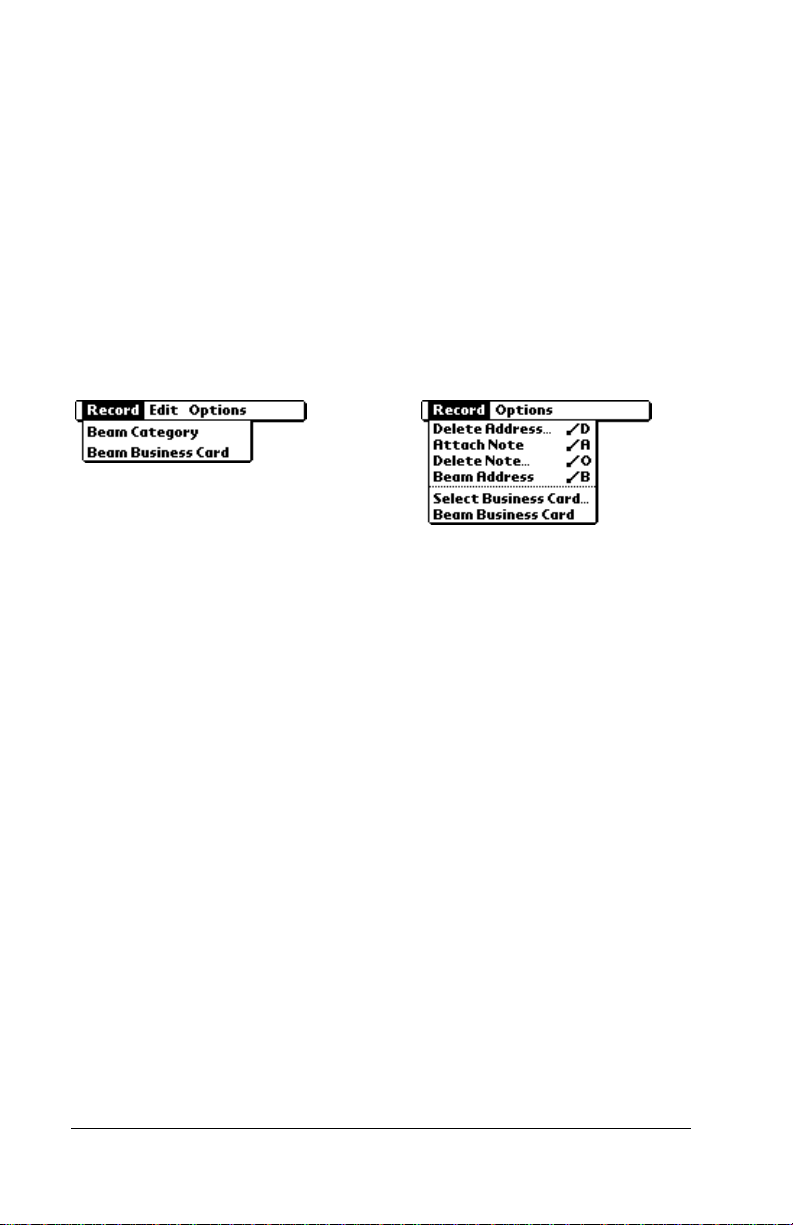 Record Edit Options
Beam Category
Beam Business Card

Record Options
Delete Address... ✓D
Attach Note ✓A
Delete Note... ✓O
Beam Address ✓B
Select Business Card...
Beam Business Card